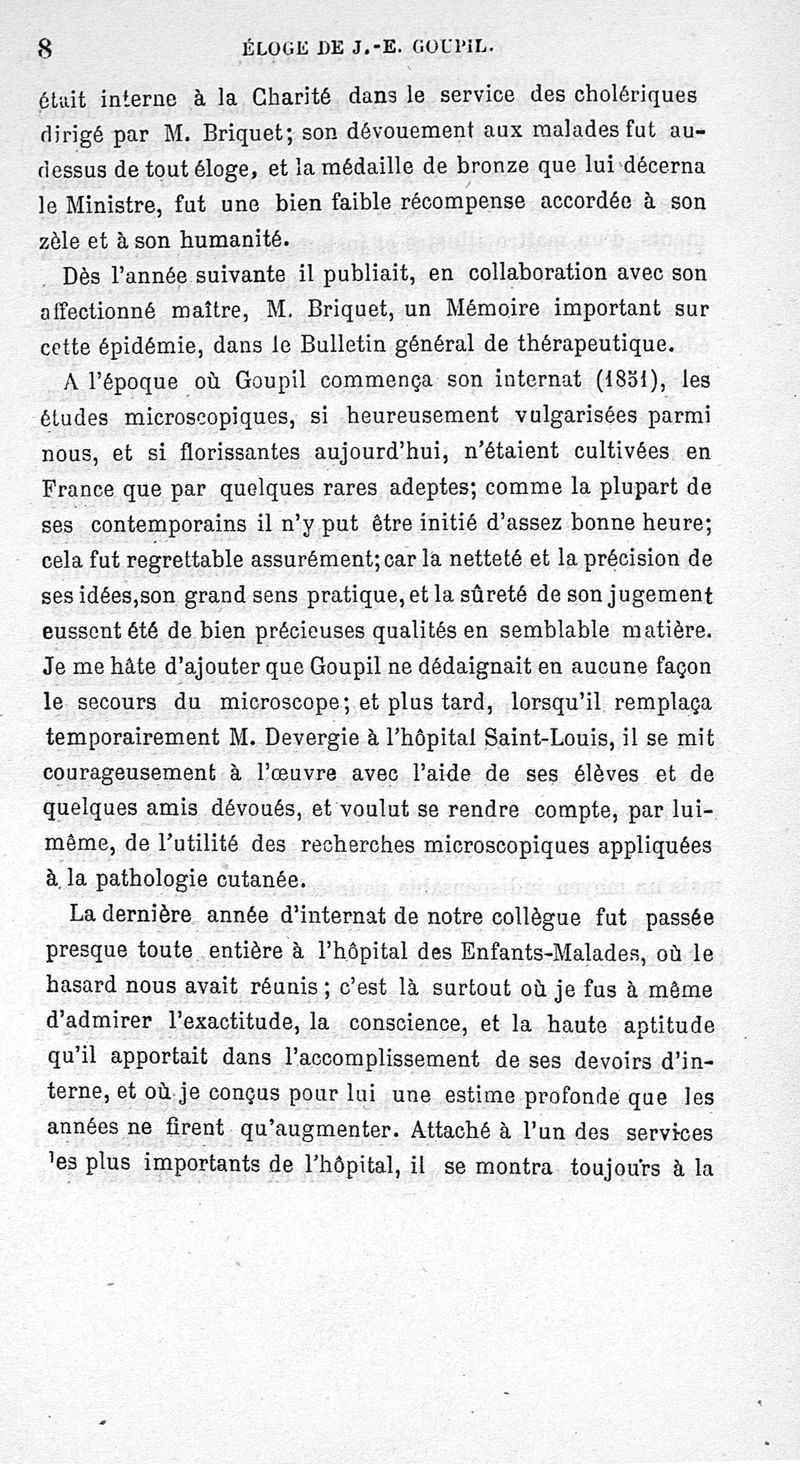 8 ÉLOGE DE J.-E. GOUPIL.

était interne à la Charité dans le service des cholériques dirigé par M. Briquet; son dévouement aux malades fut au-dessus de tout éloge, et la médaille de bronze que lui décerna le Ministre, fut une bien faible récompense accordée à son zèle et à son humanité.

Dès l'année suivante il publiait, en collaboration avec son affectionné maître, M. Briquet, un Mémoire important sur cette épidémie, dans le Bulletin général de thérapeutique.

A l'époque où Goupil commença son internat (1851), les études microscopiques, si heureusement vulgarisées parmi nous, et si florissantes aujourd'hui, n'étaient cultivées en France que par quelques rares adeptes; comme la plupart de ses contemporains il n'y put être initié d'assez bonne heure; cela fut regrettable assurément; car la netteté et la précision de ses idées, son grand sens pratique, et la sûreté de son jugement eussent été de bien précieuses qualités en semblable matière. Je me hâte d'ajouter que Goupil ne dédaignait en aucune façon le secours du microscope; et plus tard, lorsqu'il remplaça temporairement M. Devergie à l'hôpital Saint-Louis, il se mit courageusement à l'œuvre avec l'aide de ses élèves et de quelques amis dévoués, et voulut se rendre compte, par lui-même, de l'utilité des recherches microscopiques appliquées à la pathologie cutanée.

La dernière année d'internat de notre collègue fut passée presque toute entière à l'hôpital des Enfants-Malades, où le hasard nous avait réunis; c'est là surtout où je fus à même d'admirer l'exactitude, la conscience, et la haute aptitude qu'il apportait dans l'accomplissement de ses devoirs d'interne, et où je conçus pour lui une estime profonde que les années ne firent qu'augmenter. Attaché à l'un des services les plus importants de l'hôpital, il se montra toujours à la